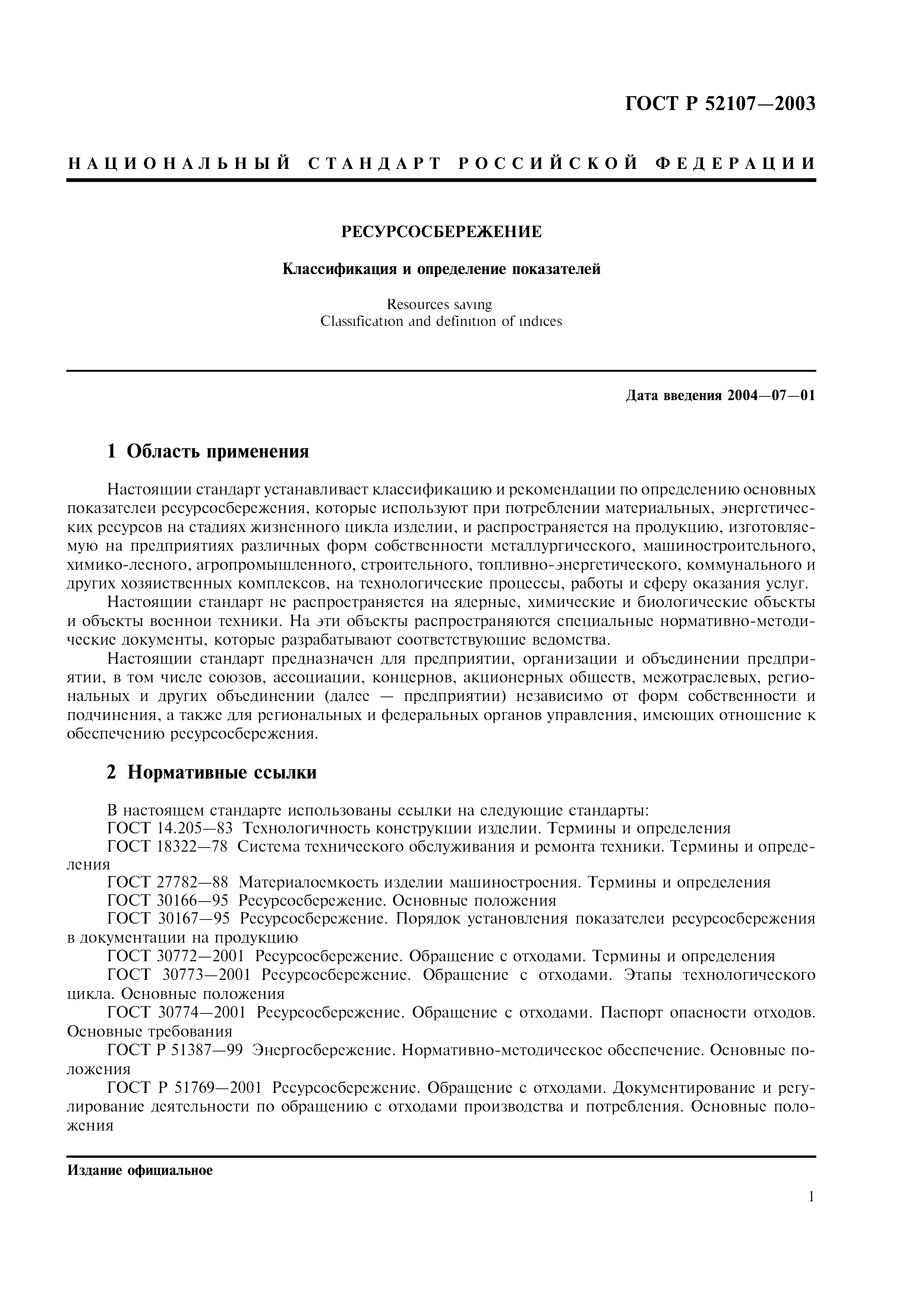 ГОСТ Р 52107—2003

НАЦИОНАЛЬНЫЙ СТАНДАРТ РОССИЙСКОЙ ФЕДЕРАЦИИ

РЕСУРСОСБЕРЕЖЕНИЕ

Классификация и определение показателей

Resources saving
Classification and definition of indices

Дата введения 2004—07—01

1 Область применения

Настоящий стандарт устанавливает классификацию и рекомендации по определению основных показателей ресурсосбережения, которые используют при потреблении материальных, энергетических ресурсов на стадиях жизненного цикла изделий, и распространяется на продукцию, изготовляемую на предприятиях различных форм собственности металлургического, машиностроительного, химико-лесного, агропромышленного, строительного, топливно-энергетического, коммунального и других хозяйственных комплексов, на технологические процессы, работы и сферу оказания услуг.

Настоящий стандарт не распространяется на ядерные, химические и биологические объекты и объекты военной техники. На эти объекты распространяются специальные нормативно-методические документы, которые разрабатывают соответствующие ведомства.

Настоящий стандарт предназначен для предприятий, организаций и объединений предприятий, в том числе союзов, ассоциаций, концернов, акционерных обществ, межотраслевых, региональных и других объединений (далее — предприятий) независимо от форм собственности и подчинения, а также для региональных и федеральных органов управления, имеющих отношение к обеспечению ресурсосбережения.

2 Нормативные ссылки

В настоящем стандарте использованы ссылки на следующие стандарты:
ГОСТ 14.205—83 Технологичность конструкции изделий. Термины и определения
ГОСТ 18322—78 Система технического обслуживания и ремонта техники. Термины и определения
ГОСТ 27782—88 Материалоемкость изделий машиностроения. Термины и определения
ГОСТ 30166—95 Ресурсосбережение. Основные положения
ГОСТ 30167—95 Ресурсосбережение. Порядок установления показателей ресурсосбережения в документации на продукцию
ГОСТ 30772—2001 Ресурсосбережение. Обращение с отходами. Термины и определения
ГОСТ 30773—2001 Ресурсосбережение. Обращение с отходами. Этапы технологического цикла. Основные положения
ГОСТ 30774—2001 Ресурсосбережение. Обращение с отходами. Паспорт опасности отходов. Основные требования
ГОСТ Р 51387—99 Энергосбережение. Нормативно-методическое обеспечение. Основные положения
ГОСТ Р 51769—2001 Ресурсосбережение. Обращение с отходами. Документирование и регулирование деятельности по обращению с отходами производства и потребления. Основные положения

Издание официальное

1